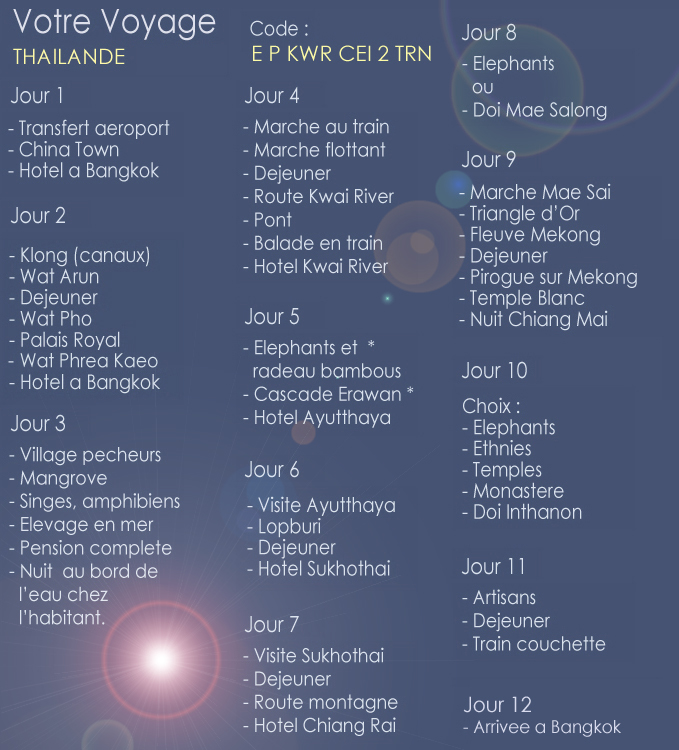 Votre Voyage
THAILANDE

Jour 1

- Transfert aeroport
- China Town
- Hotel a Bangkok

Jour 2

- Klong (canaux)
- Wat Arun
- Dejeuner
- Wat Pho
- Palais Royal
- Wat Phrea Kaeo
- Hotel a Bangkok

Jour 3

- Village pecheurs
- Mangrove
- Singes, amphibiens
- Elevage en mer
- Pension complete
- Nuit au bord de l'eau chez l'habitant.

Code :
E P KWR CEI 2 TRN

Jour 4

- Marche au train
- Marche flottant
- Dejeuner
- Route Kwai River
- Pont
- Balade en train
- Hotel Kwai River

Jour 5

- Elephants et * radeau bambous
- Cascade Erawan *
- Hotel Ayutthaya

Jour 6

- Visite Ayutthaya
- Lopburi
- Dejeuner
- Hotel Sukhothai

Jour 7

- Visite Sukhothai
- Dejeuner
- Route montagne
- Hotel Chiang Rai

Jour 8

- Elephants
ou
- Doi Mae Salong

Jour 9

- Marche Mae Sai
- Triangle d'Or
- Fleuve Mekong
- Dejeuner
- Pirogue sur Mekong
- Temple Blanc
- Nuit Chiang Mai

Jour 10

Choix :
- Elephants
- Ethnies
- Temples
- Monastere
- Doi Inthanon

Jour 11

- Artisans
- Dejeuner
- Train couchette

Jour 12
- Arrivee a Bangkok